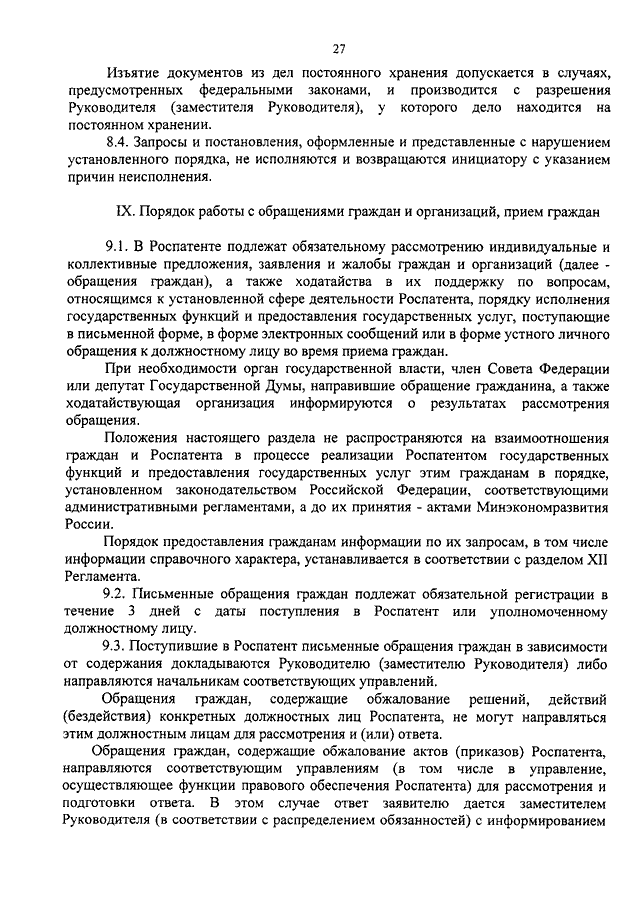 27

Изъятие документов из дел постоянного хранения допускается в случаях, предусмотренных федеральными законами, и производится с разрешения Руководителя (заместителя Руководителя), у которого дело находится на постоянном хранении.

8.4. Запросы и постановления, оформленные и представленные с нарушением установленного порядка, не исполняются и возвращаются инициатору с указанием причин неисполнения.

IX. Порядок работы с обращениями граждан и организаций, прием граждан

9.1. В Роспатенте подлежат обязательному рассмотрению индивидуальные и коллективные предложения, заявления и жалобы граждан и организаций (далее - обращения граждан), а также ходатайства в их поддержку по вопросам, относящимся к установленной сфере деятельности Роспатента, порядку исполнения государственных функций и предоставления государственных услуг, поступающие в письменной форме, в форме электронных сообщений или в форме устного личного обращения к должностному лицу во время приема граждан.

При необходимости орган государственной власти, член Совета Федерации или депутат Государственной Думы, направившие обращение гражданина, а также ходатайствующая организация информируются о результатах рассмотрения обращения.

Положения настоящего раздела не распространяются на взаимоотношения граждан и Роспатента в процессе реализации Роспатентом государственных функций и предоставления государственных услуг этим гражданам в порядке, установленном законодательством Российской Федерации, соответствующими административными регламентами, а до их принятия - актами Минэкономразвития России.

Порядок предоставления гражданам информации по их запросам, в том числе информации справочного характера, устанавливается в соответствии с разделом XII Регламента.

9.2. Письменные обращения граждан подлежат обязательной регистрации в течение 3 дней с даты поступления в Роспатент или уполномоченному должностному лицу.

9.3. Поступившие в Роспатент письменные обращения граждан в зависимости от содержания докладываются Руководителю (заместителю Руководителя) либо направляются начальникам соответствующих управлений.

Обращения граждан, содержащие обжалование решений, действий (бездействия) конкретных должностных лиц Роспатента, не могут направляться этим должностным лицам для рассмотрения и (или) ответа.

Обращения граждан, содержащие обжалование актов (приказов) Роспатента, направляются соответствующим управлениям (в том числе в управление, осуществляющее функции правового обеспечения Роспатента) для рассмотрения и подготовки ответа. В этом случае ответ заявителю дается заместителем Руководителя (в соответствии с распределением обязанностей) с информированием